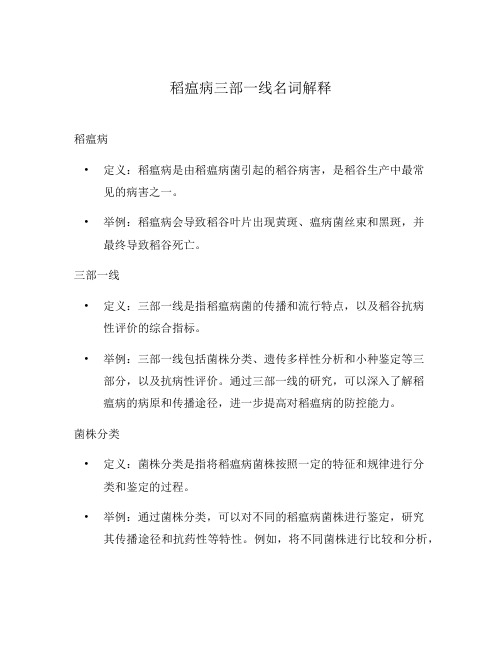 稻瘟病三部一线名词解释

稻瘟病

• 定义：稻瘟病是由稻瘟病菌引起的稻谷病害，是稻谷生产中最常见的病害之一。

• 举例：稻瘟病会导致稻谷叶片出现黄斑、瘟病菌丝束和黑斑，并最终导致稻谷死亡。

三部一线

• 定义：三部一线是指稻瘟病菌的传播和流行特点，以及稻谷抗病性评价的综合指标。

• 举例：三部一线包括菌株分类、遗传多样性分析和小种鉴定等三部分，以及抗病性评价。通过三部一线的研究，可以深入了解稻瘟病的病原和传播途径，进一步提高对稻瘟病的防控能力。

菌株分类

• 定义：菌株分类是指将稻瘟病菌株按照一定的特征和规律进行分类和鉴定的过程。

• 举例：通过菌株分类，可以对不同的稻瘟病菌株进行鉴定，研究其传播途径和抗药性等特性。例如，将不同菌株进行比较和分析，